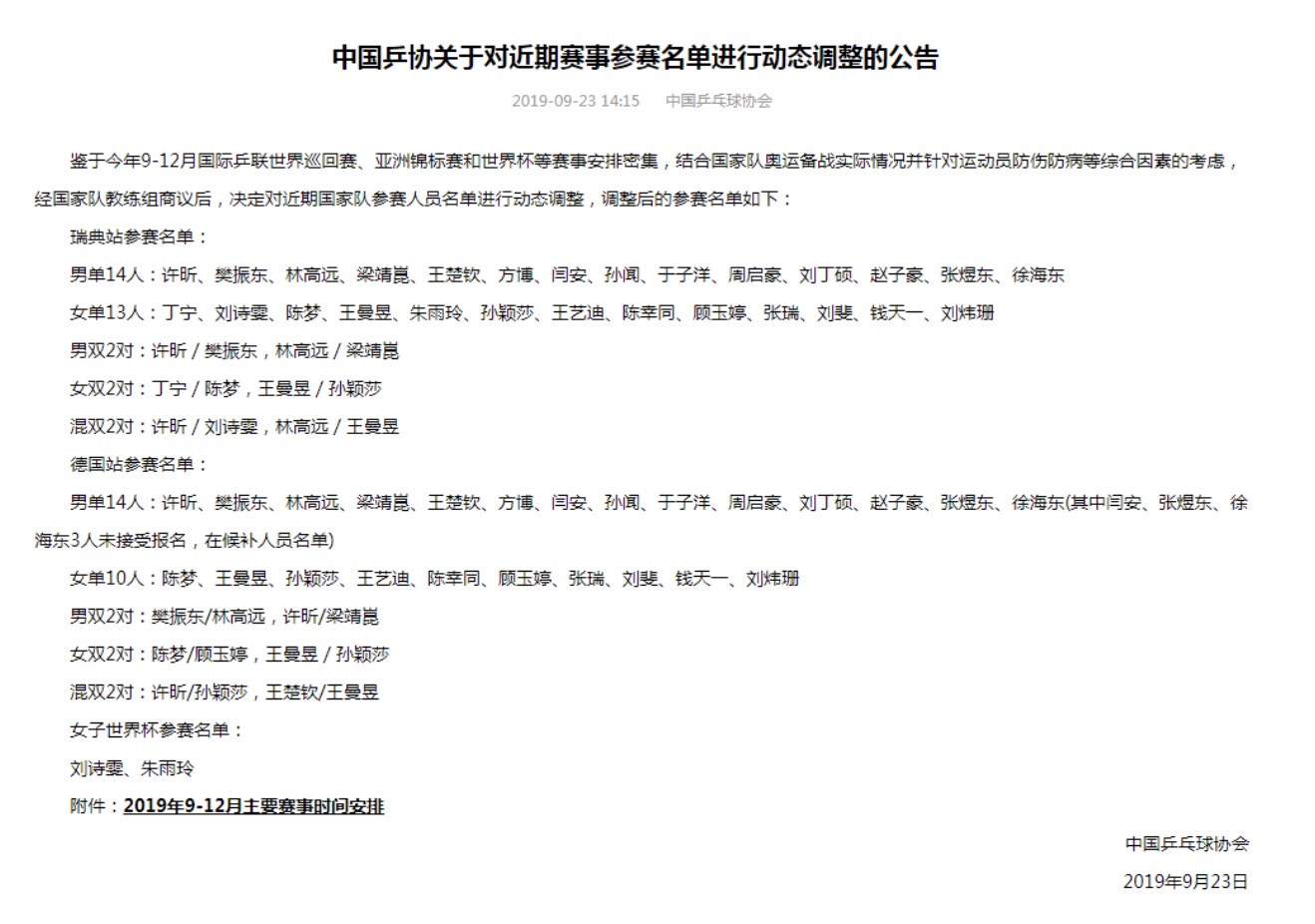 中国乒协关于对近期赛事参赛名单进行动态调整的公告

2019-09-23 14:15　　中国乒乓球协会

鉴于今年9-12月国际乒联世界巡回赛、亚洲锦标赛和世界杯等赛事安排密集，结合国家队奥运备战实际情况并针对运动员防伤防病等综合因素的考虑，经国家队教练组商议后，决定对近期国家队参赛人员名单进行动态调整，调整后的参赛名单如下：

瑞典站参赛名单：

男单14人：许昕、樊振东、林高远、梁靖崑、王楚钦、方博、闫安、孙闻、于子洋、周启豪、刘丁硕、赵子豪、张煜东、徐海东

女单13人：丁宁、刘诗雯、陈梦、王曼昱、朱雨玲、孙颖莎、王艺迪、陈幸同、顾玉婷、张瑞、刘斐、钱天一、刘炜珊

男双2对：许昕 / 樊振东，林高远 / 梁靖崑

女双2对：丁宁 / 陈梦，王曼昱 / 孙颖莎

混双2对：许昕 / 刘诗雯，林高远 / 王曼昱

德国站参赛名单：

男单14人：许昕、樊振东、林高远、梁靖崑、王楚钦、方博、闫安、孙闻、于子洋、周启豪、刘丁硕、赵子豪、张煜东、徐海东(其中闫安、张煜东、徐海东3人未接受报名，在候补人员名单)

女单10人：陈梦、王曼昱、孙颖莎、王艺迪、陈幸同、顾玉婷、张瑞、刘斐、钱天一、刘炜珊

男双2对：樊振东/林高远，许昕/梁靖崑

女双2对：陈梦/顾玉婷，王曼昱 / 孙颖莎

混双2对：许昕/孙颖莎，王楚钦/王曼昱

女子世界杯参赛名单：

刘诗雯、朱雨玲

附件：2019年9-12月主要赛事时间安排

中国乒乓球协会

2019年9月23日